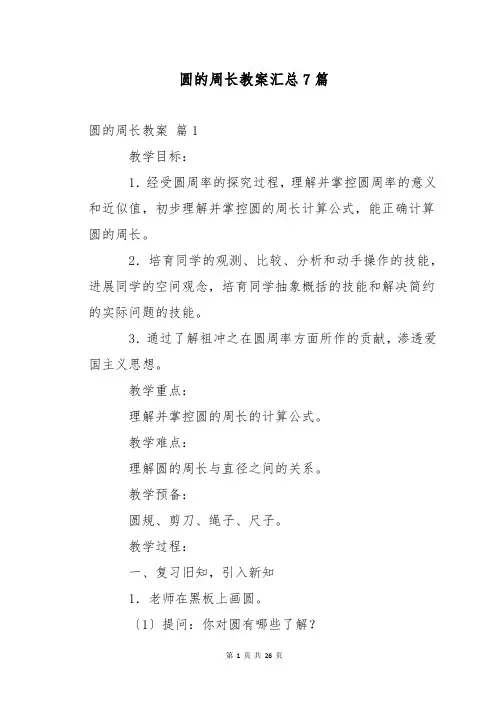 圆的周长教案汇总 7 篇

圆的周长教案 篇 1

教学目标：

1. 经受圆周率的探究过程，理解并掌控圆周率的意义和近似值，初步理解并掌控圆的周长计算公式，能正确计算圆的周长。

2. 培育同学的观测、比较、分析和动手操作的技能，进展同学的空间观念，培育同学抽象概括的技能和解决简约的实际问题的技能。

3. 通过了解祖冲之在圆周率方面所作的贡献，渗透爱国主义思想。

教学重点：

理解并掌控圆的周长的计算公式。

教学难点：

理解圆的周长与直径之间的关系。

教学预备：

圆规、剪刀、绳子、尺子。

教学过程：

一、复习旧知，引入新知

1. 老师在黑板上画圆。

〔1〕提问：你对圆有哪些了解？

第 1 页 共 26 页